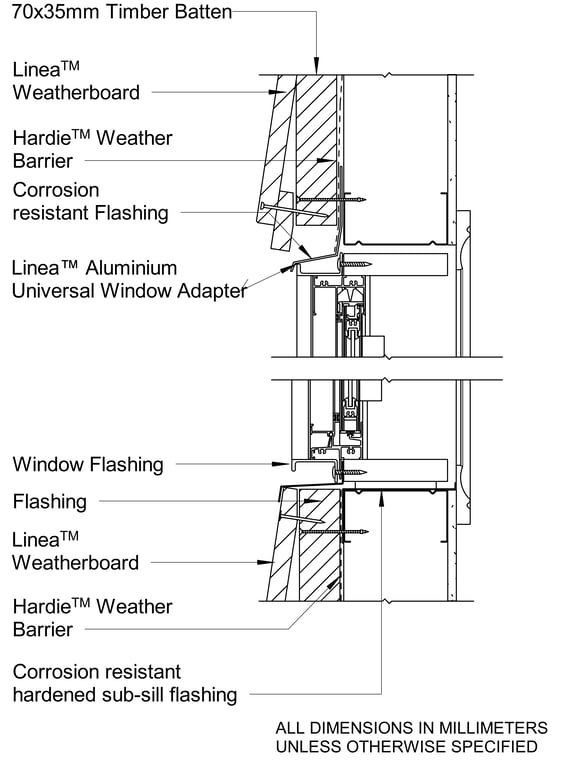 70x35mm Timber Batten

Linea™ Weatherboard

Hardie™ Weather Barrier

Corrosion resistant Flashing

Linea™ Aluminium Universal Window Adapter

Window Flashing

Flashing

Linea™ Weatherboard

Hardie™ Weather Barrier

Corrosion resistant hardened sub-sill flashing

ALL DIMENSIONS IN MILLIMETERS UNLESS OTHERWISE SPECIFIED